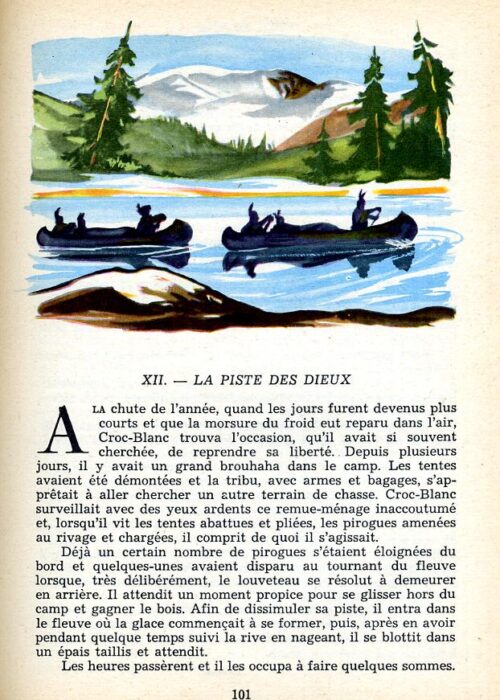 XII. — LA PISTE DES DIEUX

A LA chute de l'année, quand les jours furent devenus plus courts et que la morsure du froid eut reparu dans l'air, Croc-Blanc trouva l'occasion, qu'il avait si souvent cherchée, de reprendre sa liberté. Depuis plusieurs jours, il y avait un grand brouhaha dans le camp. Les tentes avaient été démontées et la tribu, avec armes et bagages, s'apprêtait à aller chercher un autre terrain de chasse. Croc-Blanc surveillait avec des yeux ardents ce remue-ménage inaccoutumé et, lorsqu'il vit les tentes abattues et pliées, les pirogues amenées au rivage et chargées, il comprit de quoi il s'agissait.

Déjà un certain nombre de pirogues s'étaient éloignées du bord et quelques-unes avaient disparu au tournant du fleuve lorsque, très délibérément, le louveteau se résolut à demeurer en arrière. Il attendit un moment propice pour se glisser hors du camp et gagner le bois. Afin de dissimuler sa piste, il entra dans le fleuve où la glace commençait à se former, puis, après en avoir pendant quelque temps suivi la rive en nageant, il se blottit dans un épais taillis et attendit.

Les heures passèrent et il les occupa à faire quelques sommes.

101